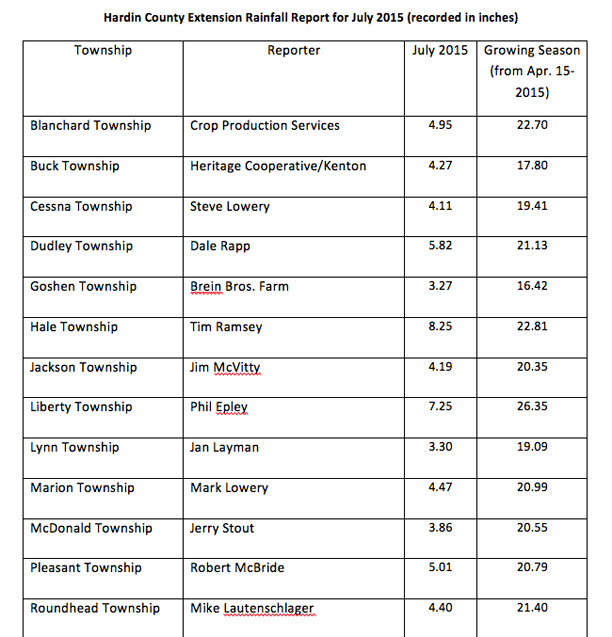 Hardin County Extension Rainfall Report for July 2015 (recorded in inches)

| Township | Reporter | July 2015 | Growing Season (from Apr. 15-2015) |
|---|---|---|---|
| Blanchard Township | Crop Production Services | 4.95 | 22.70 |
| Buck Township | Heritage Cooperative/Kenton | 4.27 | 17.80 |
| Cessna Township | Steve Lowery | 4.11 | 19.41 |
| Dudley Township | Dale Rapp | 5.82 | 21.13 |
| Goshen Township | Brein Bros. Farm | 3.27 | 16.42 |
| Hale Township | Tim Ramsey | 8.25 | 22.81 |
| Jackson Township | Jim McVitty | 4.19 | 20.35 |
| Liberty Township | Phil Epley | 7.25 | 26.35 |
| Lynn Township | Jan Layman | 3.30 | 19.09 |
| Marion Township | Mark Lowery | 4.47 | 20.99 |
| McDonald Township | Jerry Stout | 3.86 | 20.55 |
| Pleasant Township | Robert McBride | 5.01 | 20.79 |
| Roundhead Township | Mike Lautenschlager | 4.40 | 21.40 |